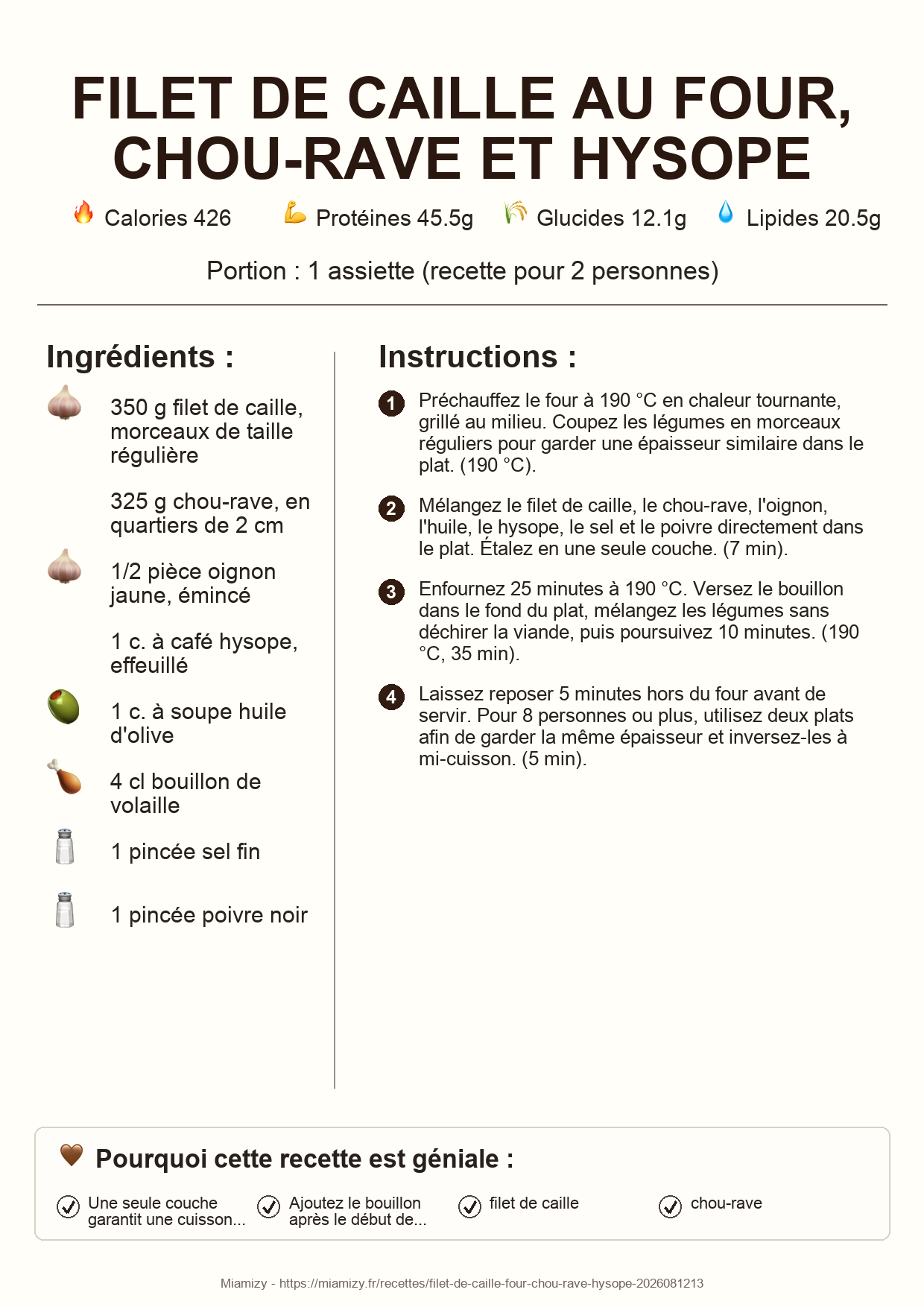 FILET DE CAILLE AU FOUR, CHOU-RAVE ET HYSOPE

Calories 426 Protéines 45.5g Glucides 12.1g Lipides 20.5g

Portion : 1 assiette (recette pour 2 personnes)

Ingrédients :

350 g filet de caille, morceaux de taille régulière

325 g chou-rave, en quartiers de 2 cm

1/2 pièce oignon jaune, émincé

1 c. à café hysope, effeuillé

1 c. à soupe huile d'olive

4 cl bouillon de volaille

1 pincée sel fin

1 pincée poivre noir

Instructions :

1 Préchauffez le four à 190 °C en chaleur tournante, grillé au milieu. Coupez les légumes en morceaux réguliers pour garder une épaisseur similaire dans le plat. (190 °C).

2 Mélangez le filet de caille, le chou-rave, l'oignon, l'huile, le hysope, le sel et le poivre directement dans le plat. Étalez en une seule couche. (7 min).

3 Enfournez 25 minutes à 190 °C. Versez le bouillon dans le fond du plat, mélangez les légumes sans déchirer la viande, puis poursuivez 10 minutes. (190 °C, 35 min).

4 Laissez reposer 5 minutes hors du four avant de servir. Pour 8 personnes ou plus, utilisez deux plats afin de garder la même épaisseur et inversez-les à mi-cuisson. (5 min).

Pourquoi cette recette est géniale :

Une seule couche garantit une cuisson...

Ajoutez le bouillon après le début de...

filet de caille

chou-rave

Miamizy - https://miamizy.fr/recettes/filet-de-caille-four-chou-rave-hysope-2026081213